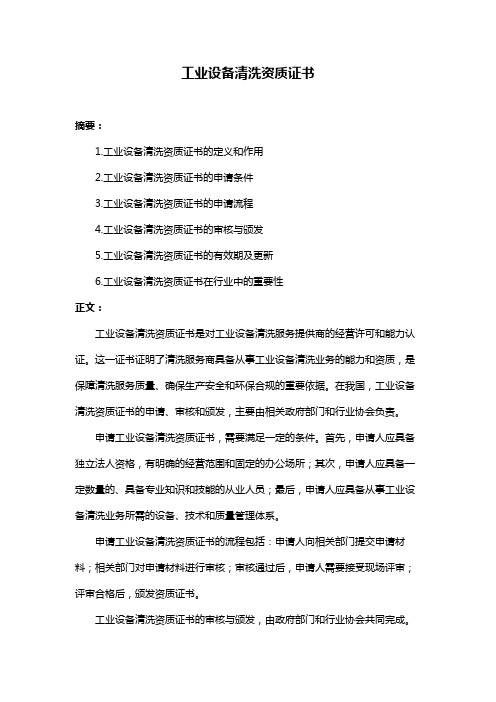 工业设备清洗资质证书

摘要：

1.工业设备清洗资质证书的定义和作用

2.工业设备清洗资质证书的申请条件

3.工业设备清洗资质证书的申请流程

4.工业设备清洗资质证书的审核与颁发

5.工业设备清洗资质证书的有效期及更新

6.工业设备清洗资质证书在行业中的重要性

正文：

工业设备清洗资质证书是对工业设备清洗服务提供商的经营许可和能力认证。这一证书证明了清洗服务商具备从事工业设备清洗业务的能力和资质，是保障清洗服务质量、确保生产安全和环保合规的重要依据。在我国，工业设备清洗资质证书的申请、审核和颁发，主要由相关政府部门和行业协会负责。

申请工业设备清洗资质证书，需要满足一定的条件。首先，申请人应具备独立法人资格，有明确的经营范围和固定的办公场所；其次，申请人应具备一定数量的、具备专业知识和技能的从业人员；最后，申请人应具备从事工业设备清洗业务所需的设备、技术和质量管理体系。

申请工业设备清洗资质证书的流程包括：申请人向相关部门提交申请材料；相关部门对申请材料进行审核；审核通过后，申请人需要接受现场评审；评审合格后，颁发资质证书。

工业设备清洗资质证书的审核与颁发，由政府部门和行业协会共同完成。